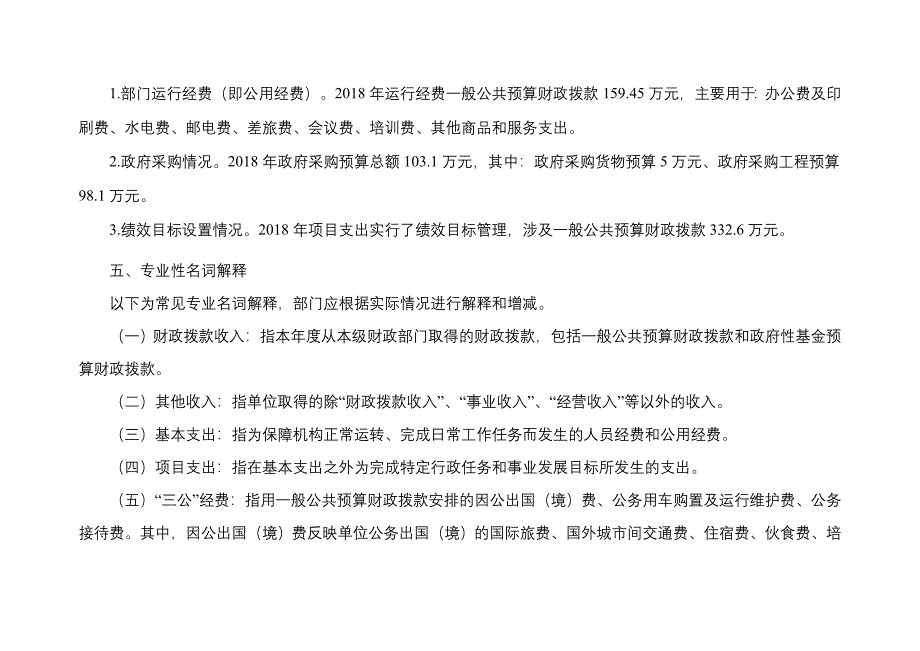 1.部门运行经费（即公用经费）。2018 年运行经费一般公共预算财政拨款 159.45 万元，主要用于：办公费及印刷费、水电费、邮电费、差旅费、会议费、培训费、其他商品和服务支出。

2.政府采购情况。2018 年政府采购预算总额 103.1 万元，其中：政府采购货物预算 5 万元、政府采购工程预算 98.1 万元。

3.绩效目标设置情况。2018 年项目支出实行了绩效目标管理，涉及一般公共预算财政拨款 332.6 万元。

五、专业性名词解释

以下为常见专业名词解释，部门应根据实际情况进行解释和增减。

（一）财政拨款收入：指本年度从本级财政部门取得的财政拨款，包括一般公共预算财政拨款和政府性基金预算财政拨款。

（二）其他收入：指单位取得的除“财政拨款收入”、“事业收入”、“经营收入”等以外的收入。

（三）基本支出：指为保障机构正常运转、完成日常工作任务而发生的人员经费和公用经费。

（四）项目支出：指在基本支出之外为完成特定行政任务和事业发展目标所发生的支出。

（五）“三公”经费：指用一般公共预算财政拨款安排的因公出国（境）费、公务用车购置及运行维护费、公务接待费。其中，因公出国（境）费反映单位公务出国（境）的国际旅费、国外城市间交通费、住宿费、伙食费、培